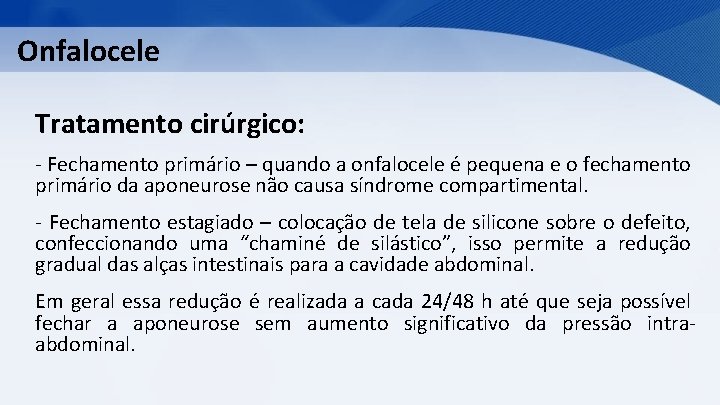 Onfalocele

Tratamento cirúrgico:

- Fechamento primário – quando a onfalocele é pequena e o fechamento primário da aponeurose não causa síndrome compartimental.

- Fechamento estagiado – colocação de tela de silicone sobre o defeito, confeccionando uma "chaminé de silástico", isso permite a redução gradual das alças intestinais para a cavidade abdominal.

Em geral essa redução é realizada a cada 24/48 h até que seja possível fechar a aponeurose sem aumento significativo da pressão intra-abdominal.